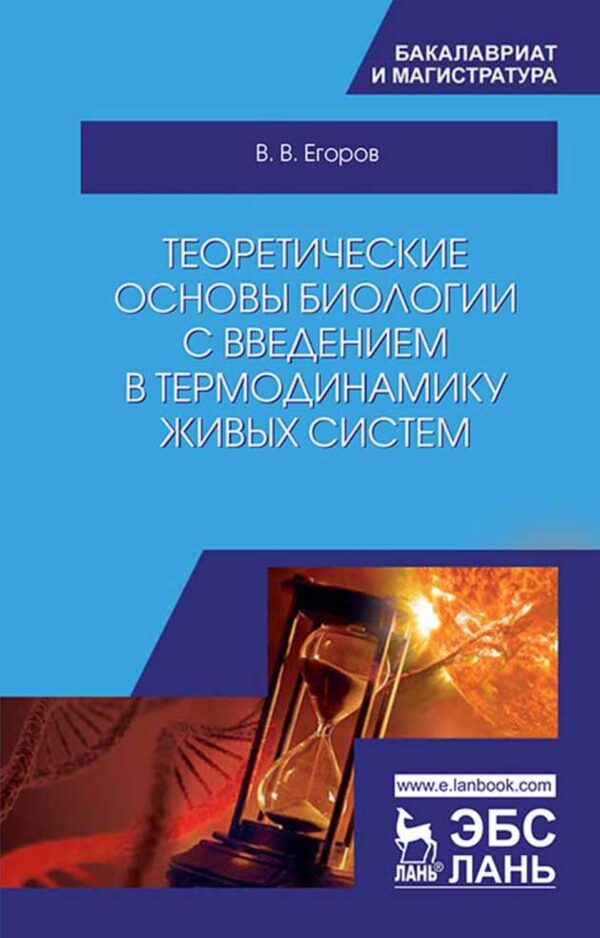 БАКАЛАВРИАТ
И МАГИСТРАТУРА

В. В. Егоров

ТЕОРЕТИЧЕСКИЕ ОСНОВЫ БИОЛОГИИ С ВВЕДЕНИЕМ В ТЕРМОДИНАМИКУ ЖИВЫХ СИСТЕМ

www.e.lanbook.com

ЛАНЬ®

ЭБС
ЛАНЬ